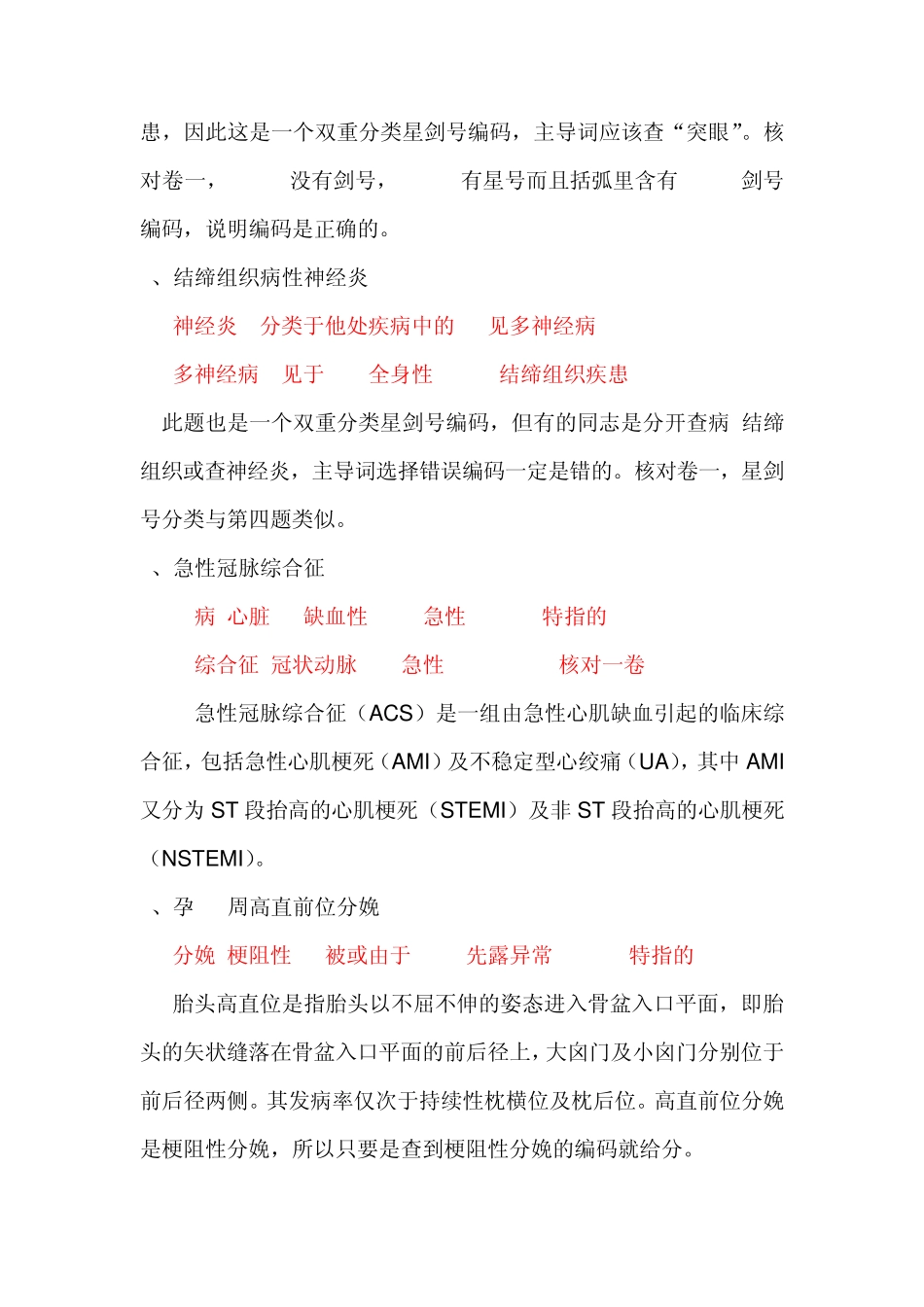 患，因此这是一个双重分类星剑号编码，主导词应该查“突眼”。核对卷一， 没有剑号， 有星号而且括弧里含有 剑号编码，说明编码是正确的。

、结缔组织病性神经炎

神经炎 分类于他处疾病中的 见多神经病

多神经病 见于 全身性 结缔组织疾患

此题也是一个双重分类星剑号编码，但有的同志是分开查病 结缔组织或查神经炎，主导词选择错误编码一定是错的。核对卷一，星剑号分类与第四题类似。

、急性冠脉综合征

病 心脏 缺血性 急性 特指的

综合征 冠状动脉 急性 核对一卷

急性冠脉综合征（ACS）是一组由急性心肌缺血引起的临床综合征，包括急性心肌梗死（AMI）及不稳定型心绞痛（UA），其中 AMI 又分为 ST 段抬高的心肌梗死（STEMI）及非 ST 段抬高的心肌梗死（NSTEMI）。

、孕 周高直前位分娩

分娩 梗阻性 被或由于 先露异常 特指的

胎头高直位是指胎头以不屈不伸的姿态进入骨盆入口平面，即胎头的矢状缝落在骨盆入口平面的前后径上，大囟门及小囟门分别位于前后径两侧。其发病率仅次于持续性枕横位及枕后位。高直前位分娩是梗阻性分娩，所以只要是查到梗阻性分娩的编码就给分。